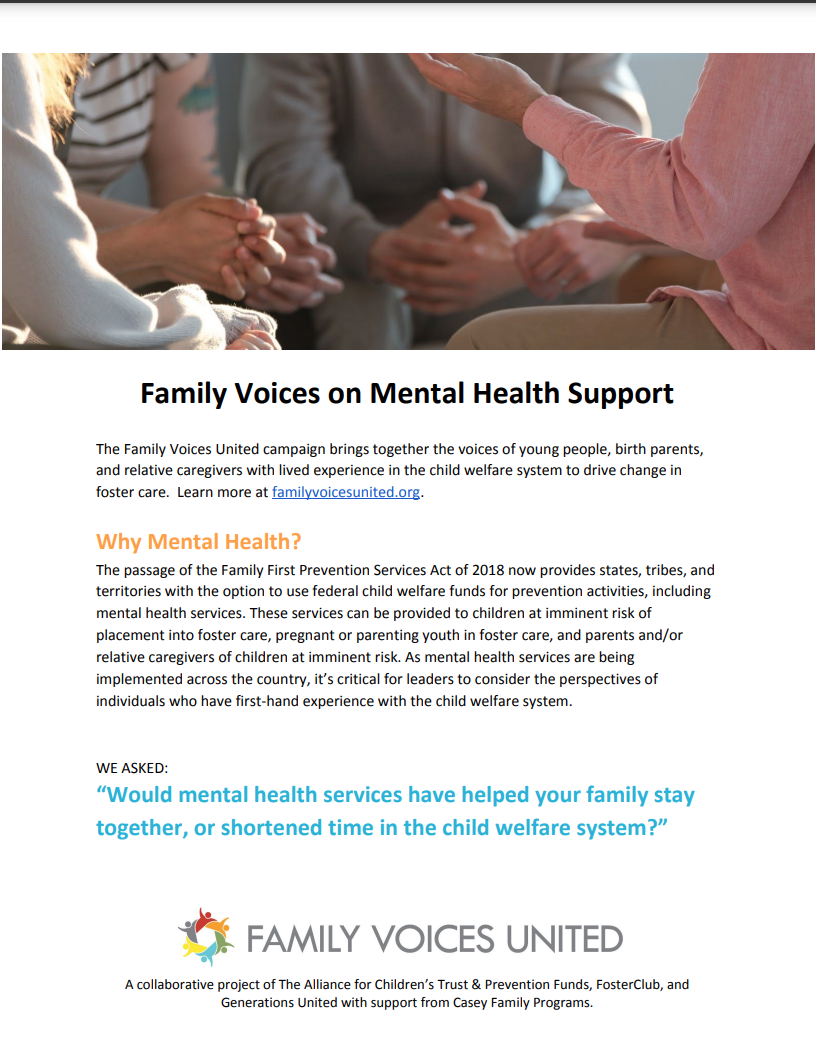 Family Voices on Mental Health Support

The Family Voices United campaign brings together the voices of young people, birth parents, and relative caregivers with lived experience in the child welfare system to drive change in foster care. Learn more at familyvoicesunited.org.

Why Mental Health?

The passage of the Family First Prevention Services Act of 2018 now provides states, tribes, and territories with the option to use federal child welfare funds for prevention activities, including mental health services. These services can be provided to children at imminent risk of placement into foster care, pregnant or parenting youth in foster care, and parents and/or relative caregivers of children at imminent risk. As mental health services are being implemented across the country, it's critical for leaders to consider the perspectives of individuals who have first-hand experience with the child welfare system.

WE ASKED:

"Would mental health services have helped your family stay together, or shortened time in the child welfare system?"

FAMILY VOICES UNITED

A collaborative project of The Alliance for Children's Trust & Prevention Funds, FosterClub, and Generations United with support from Casey Family Programs.